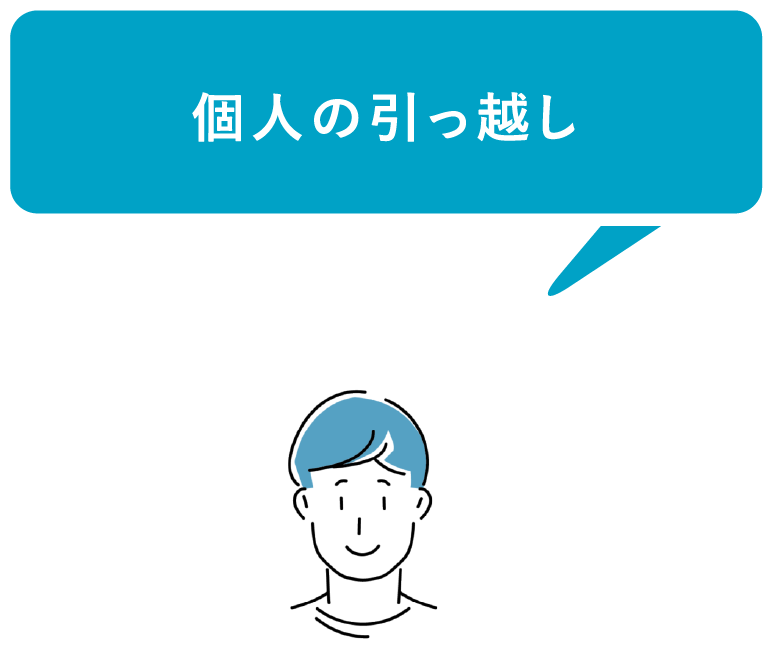 個人の引っ越し